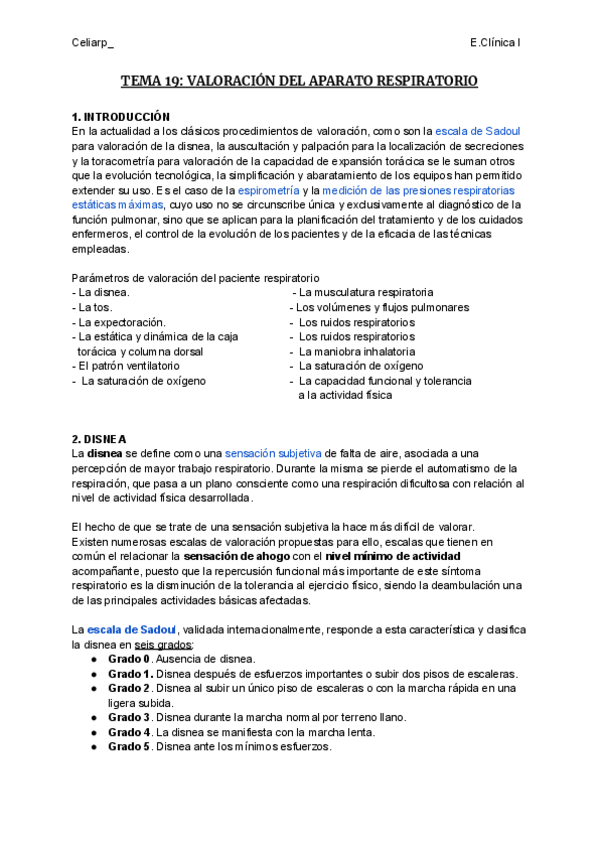 Celiarp_

E.Clínica I

TEMA 19: VALORACIÓN DEL APARATO RESPIRATORIO

1. INTRODUCCIÓN
En la actualidad a los clásicos procedimientos de valoración, como son la escala de Sadoul para valoración de la disnea, la auscultación y palpación para la localización de secreciones y la toracometría para valoración de la capacidad de expansión torácica se le suman otros que la evolución tecnológica, la simplificación y abaratamiento de los equipos han permitido extender su uso. Es el caso de la espirometría y la medición de las presiones respiratorias estáticas máximas, cuyo uso no se circunscribe única y exclusivamente al diagnóstico de la función pulmonar, sino que se aplican para la planificación del tratamiento y de los cuidados enfermeros, el control de la evolución de los pacientes y de la eficacia de las técnicas empleadas.

Parámetros de valoración del paciente respiratorio
- La disnea.
- La tos.
- La expectoración.
- La estática y dinámica de la caja torácica y columna dorsal
- El patrón ventilatorio
- La saturación de oxígeno

- La musculatura respiratoria
- Los volúmenes y flujos pulmonares
- Los ruidos respiratorios
- Los ruidos respiratorios
- La maniobra inhalatoria
- La saturación de oxígeno
- La capacidad funcional y tolerancia a la actividad física

2. DISNEA
La disnea se define como una sensación subjetiva de falta de aire, asociada a una percepción de mayor trabajo respiratorio. Durante la misma se pierde el automatismo de la respiración, que pasa a un plano consciente como una respiración dificultosa con relación al nivel de actividad física desarrollada.

El hecho de que se trate de una sensación subjetiva la hace más difícil de valorar. Existen numerosas escalas de valoración propuestas para ello, escalas que tienen en común el relacionar la sensación de ahogo con el nivel mínimo de actividad acompañante, puesto que la repercusión funcional más importante de este síntoma respiratorio es la disminución de la tolerancia al ejercicio físico, siendo la deambulación una de las principales actividades básicas afectadas.

La escala de Sadoul, validada internacionalmente, responde a esta característica y clasifica la disnea en seis grados:
● Grado 0. Ausencia de disnea.
● Grado 1. Disnea después de esfuerzos importantes o subir dos pisos de escaleras.
● Grado 2. Disnea al subir un único piso de escaleras o con la marcha rápida en una ligera subida.
● Grado 3. Disnea durante la marcha normal por terreno llano.
● Grado 4. La disnea se manifiesta con la marcha lenta.
● Grado 5. Disnea ante los mínimos esfuerzos.